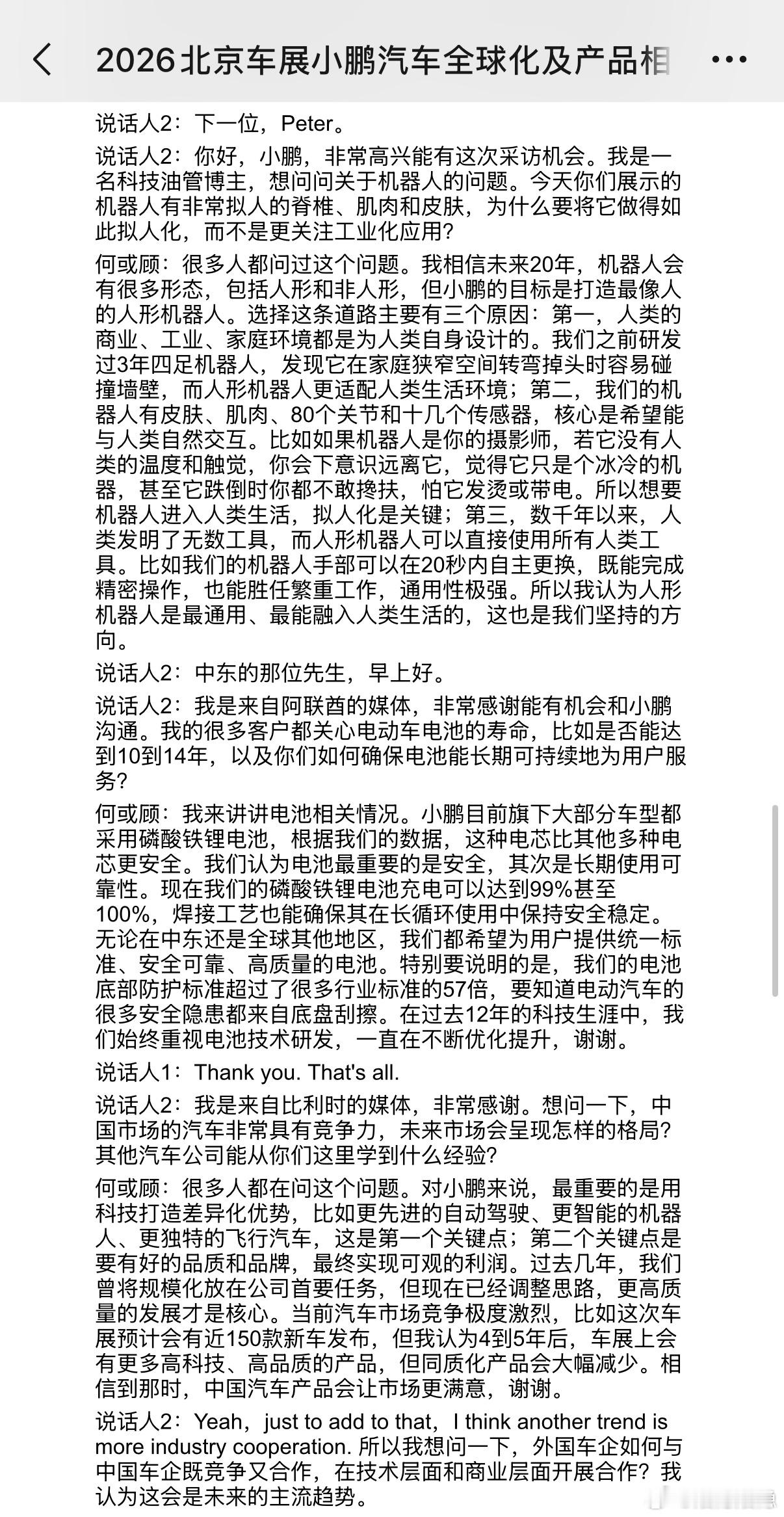 2026北京车展小鹏汽车全球化及产品相

说话人2：下一位，Peter。

说话人2：你好，小鹏，非常高兴能有这次采访机会。我是一名科技油管博主，想问问关于机器人的问题。今天你们展示的机器人有非常拟人的脊椎、肌肉和皮肤，为什么要将它做得如此拟人化，而不是更关注工业化应用？

何或顾：很多人都问过这个问题。我相信未来20年，机器人会有很多形态，包括人形和非人形，但小鹏的目标是打造最像人的人形机器人。选择这条道路主要有三个原因：第一，人类的商业、工业、家庭环境都是为人类自身设计的。我们之前研发过3年四足机器人，发现它在家庭狭窄空间转弯掉头时容易碰撞墙壁，而人形机器人更适配人类生活环境；第二，我们的机器人有皮肤、肌肉、80个关节和十几个传感器，核心是希望能与人类自然交互。比如如果机器人是你的摄影师，若它没有人类的温度和触觉，你会下意识远离它，觉得它只是个冰冷的机器，甚至它跌倒时你都不敢搀扶，怕它发烫或带电。所以想要机器人进入人类生活，拟人化是关键；第三，数千年以来，人类发明了无数工具，而人形机器人可以直接使用所有人类工具。比如我们的机器人手部可以在20秒内自主更换，既能完成精密操作，也能胜任繁重工作，通用性极强。所以我认为人形机器人是最通用、最能融入人类生活的，这也是我们坚持的方向。

说话人2：中东的那位先生，早上好。

说话人2：我是来自阿联酋的媒体，非常感谢能有机会和小鹏沟通。我的很多客户都关心电动车电池的寿命，比如是否能达到10到14年，以及你们如何确保电池能长期可持续地为用户服务？

何或顾：我来讲讲电池相关情况。小鹏目前旗下大部分车型都采用磷酸铁锂电池，根据我们的数据，这种电芯比其他多种电芯更安全。我们认为电池最重要的是安全，其次是长期使用可靠性。现在我们的磷酸铁锂电池充电可以达到99%甚至100%，焊接工艺也能确保其在长循环使用中保持安全稳定。无论在中东还是全球其他地区，我们都希望为用户提供统一标准、安全可靠、高质量的电池。特别要说明的是，我们的电池底部防护标准超过了很多行业标准的57倍，要知道电动汽车的很多安全隐患都来自底盘刮擦。在过去12年的科技生涯中，我们始终重视电池技术研发，一直在不断优化提升，谢谢。

说话人1：Thank you. That's all.

说话人2：我是来自比利时的媒体，非常感谢。想问一下，中国市场的汽车非常具有竞争力，未来市场会呈现怎样的格局？其他汽车公司能从你们这里学到什么经验？

何或顾：很多人都在问这个问题。对小鹏来说，最重要的是用科技打造差异化优势，比如更先进的自动驾驶、更智能的机器人、更独特的飞行汽车，这是第一个关键点；第二个关键点是要有好的品质和品牌，最终实现可观的利润。过去几年，我们曾将规模化放在公司首要任务，但现在已经调整思路，更高质量的发展才是核心。当前汽车市场竞争极度激烈，比如这次车展预计会有近150款新车发布，但我认为4到5年后，车展上会有更多高科技、高品质的产品，但同质化产品会大幅减少。相信到那时，中国汽车产品会让市场更满意，谢谢。

说话人2：Yeah，just to add to that，I think another trend is more industry cooperation. 所以我想问一下，外国车企如何与中国车企既竞争又合作，在技术层面和商业层面开展合作？我认为这会是未来的主流趋势。